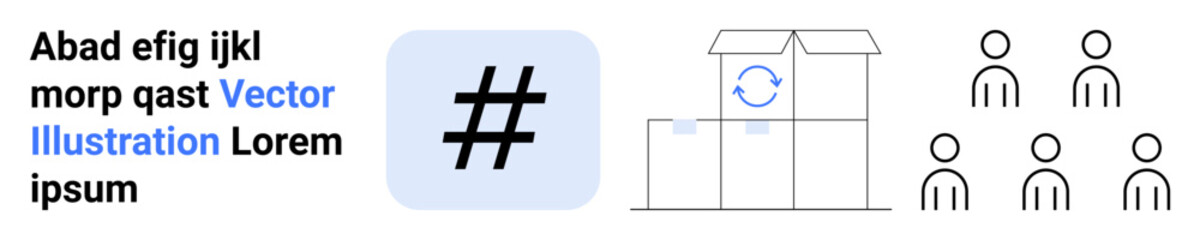 Abad efig ijkl morp qast Vector Illustration Lorem ipsum

#